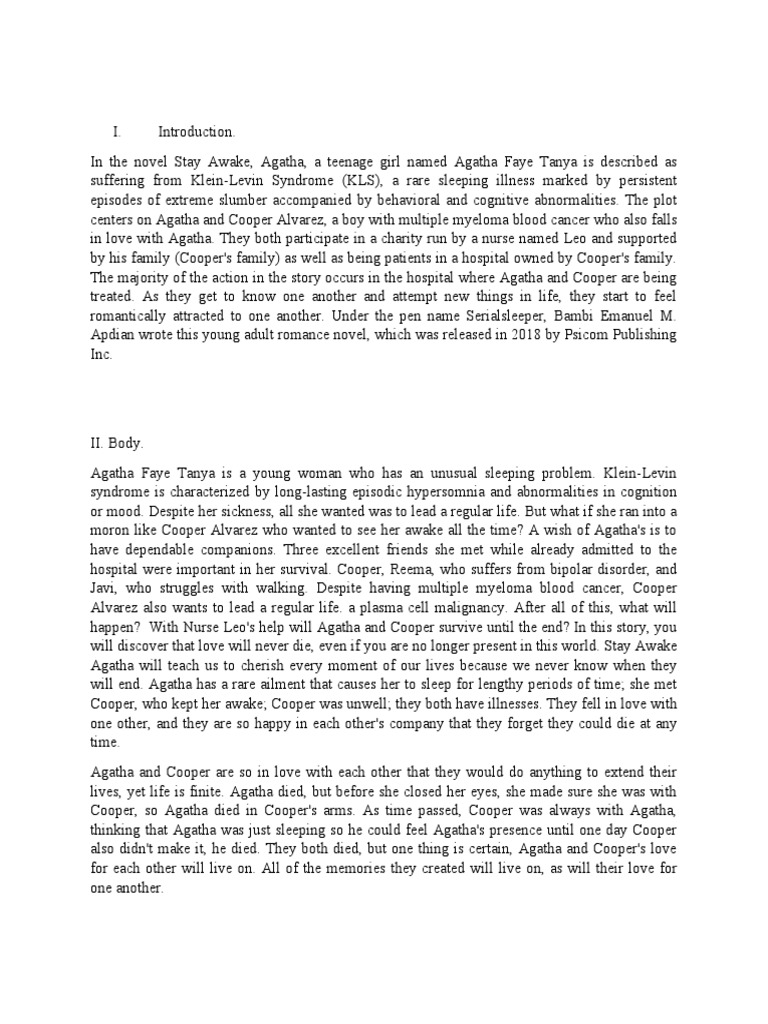 I. Introduction.

In the novel Stay Awake, Agatha, a teenage girl named Agatha Faye Tanya is described as suffering from Klein-Levin Syndrome (KLS), a rare sleeping illness marked by persistent episodes of extreme slumber accompanied by behavioral and cognitive abnormalities. The plot centers on Agatha and Cooper Alvarez, a boy with multiple myeloma blood cancer who also falls in love with Agatha. They both participate in a charity run by a nurse named Leo and supported by his family (Cooper's family) as well as being patients in a hospital owned by Cooper's family. The majority of the action in the story occurs in the hospital where Agatha and Cooper are being treated. As they get to know one another and attempt new things in life, they start to feel romantically attracted to one another. Under the pen name Serialsleeper, Bambi Emanuel M. Apdian wrote this young adult romance novel, which was released in 2018 by Psicom Publishing Inc.

II. Body.

Agatha Faye Tanya is a young woman who has an unusual sleeping problem. Klein-Levin syndrome is characterized by long-lasting episodic hypersomnia and abnormalities in cognition or mood. Despite her sickness, all she wanted was to lead a regular life. But what if she ran into a moron like Cooper Alvarez who wanted to see her awake all the time? A wish of Agatha's is to have dependable companions. Three excellent friends she met while already admitted to the hospital were important in her survival. Cooper, Reema, who suffers from bipolar disorder, and Javi, who struggles with walking. Despite having multiple myeloma blood cancer, Cooper Alvarez also wants to lead a regular life. a plasma cell malignancy. After all of this, what will happen? With Nurse Leo's help will Agatha and Cooper survive until the end? In this story, you will discover that love will never die, even if you are no longer present in this world. Stay Awake Agatha will teach us to cherish every moment of our lives because we never know when they will end. Agatha has a rare ailment that causes her to sleep for lengthy periods of time; she met Cooper, who kept her awake; Cooper was unwell; they both have illnesses. They fell in love with one other, and they are so happy in each other's company that they forget they could die at any time.

Agatha and Cooper are so in love with each other that they would do anything to extend their lives, yet life is finite. Agatha died, but before she closed her eyes, she made sure she was with Cooper, so Agatha died in Cooper's arms. As time passed, Cooper was always with Agatha, thinking that Agatha was just sleeping so he could feel Agatha's presence until one day Cooper also didn't make it, he died. They both died, but one thing is certain, Agatha and Cooper's love for each other will live on. All of the memories they created will live on, as will their love for one another.